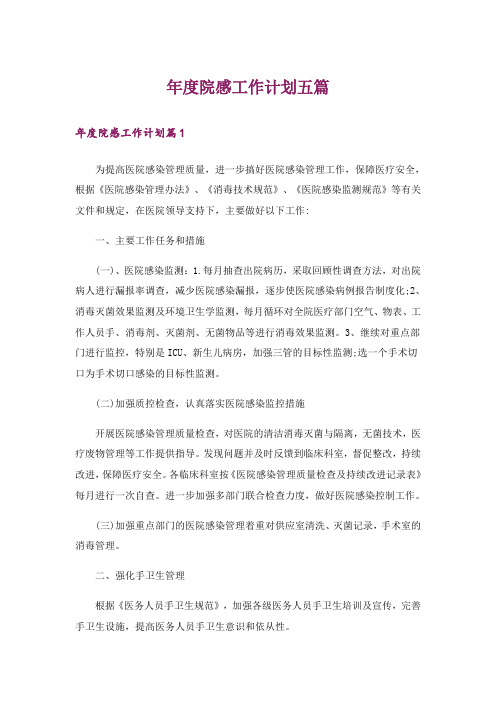 年度院感工作计划五篇

年度院感工作计划篇1

为提高医院感染管理质量，进一步搞好医院感染管理工作，保障医疗安全，根据《医院感染管理办法》、《消毒技术规范》、《医院感染监测规范》等有关文件和规定，在医院领导支持下，主要做好以下工作:

一、主要工作任务和措施

(一)、医院感染监测：1.每月抽查出院病历，采取回顾性调查方法，对出院病人进行漏报率调查，减少医院感染漏报，逐步使医院感染病例报告制度化;2、消毒灭菌效果监测及环境卫生学监测，每月循环对全院医疗部门空气、物表、工作人员手、消毒剂、灭菌剂、无菌物品等进行消毒效果监测。3、继续对重点部门进行监控，特别是ICU、新生儿病房，加强三管的目标性监测;选一个手术切口为手术切口感染的目标性监测。

(二)加强质控检查，认真落实医院感染监控措施

开展医院感染管理质量检查，对医院的清洁消毒灭菌与隔离，无菌技术，医疗废物管理等工作提供指导。发现问题并及时反馈到临床科室，督促整改，持续改进，保障医疗安全。各临床科室按《医院感染管理质量检查及持续改进记录表》每月进行一次自查。进一步加强多部门联合检查力度，做好医院感染控制工作。

(三)加强重点部门的医院感染管理着重对供应室清洗、灭菌记录，手术室的消毒管理。

二、强化手卫生管理

根据《医务人员手卫生规范》，加强各级医务人员手卫生培训及宣传，完善手卫生设施，提高医务人员手卫生意识和依从性。